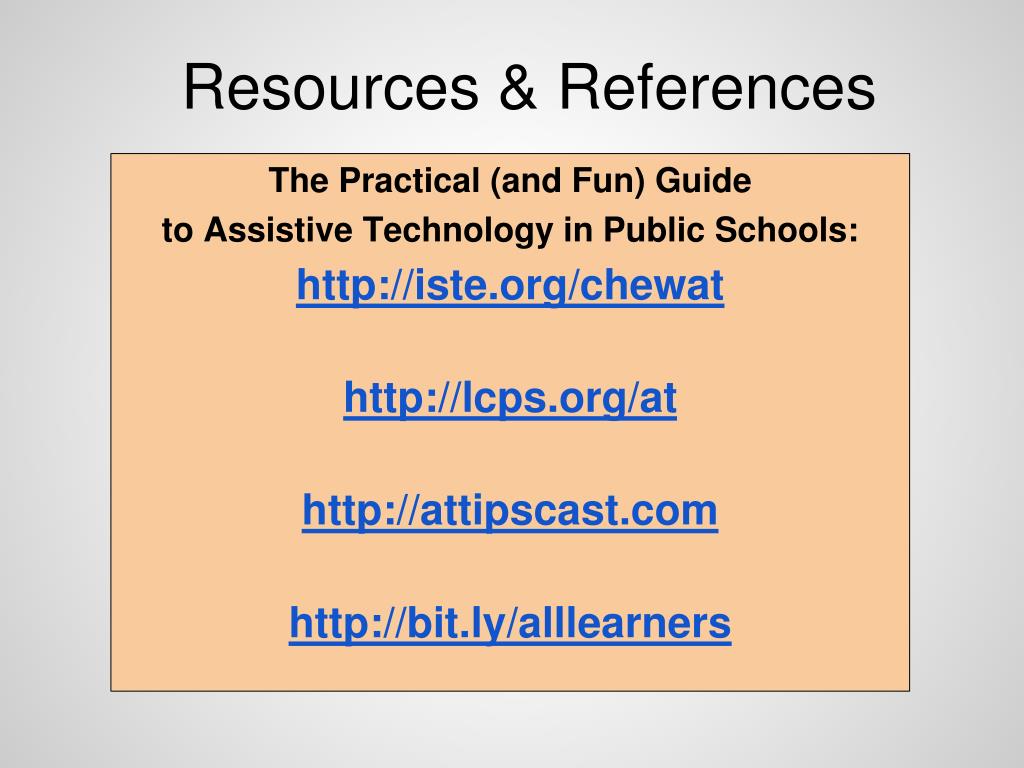 Resources & References

The Practical (and Fun) Guide
to Assistive Technology in Public Schools:
http://iste.org/chewat

http://lcps.org/at

http://attipscast.com

http://bit.ly/alllearners